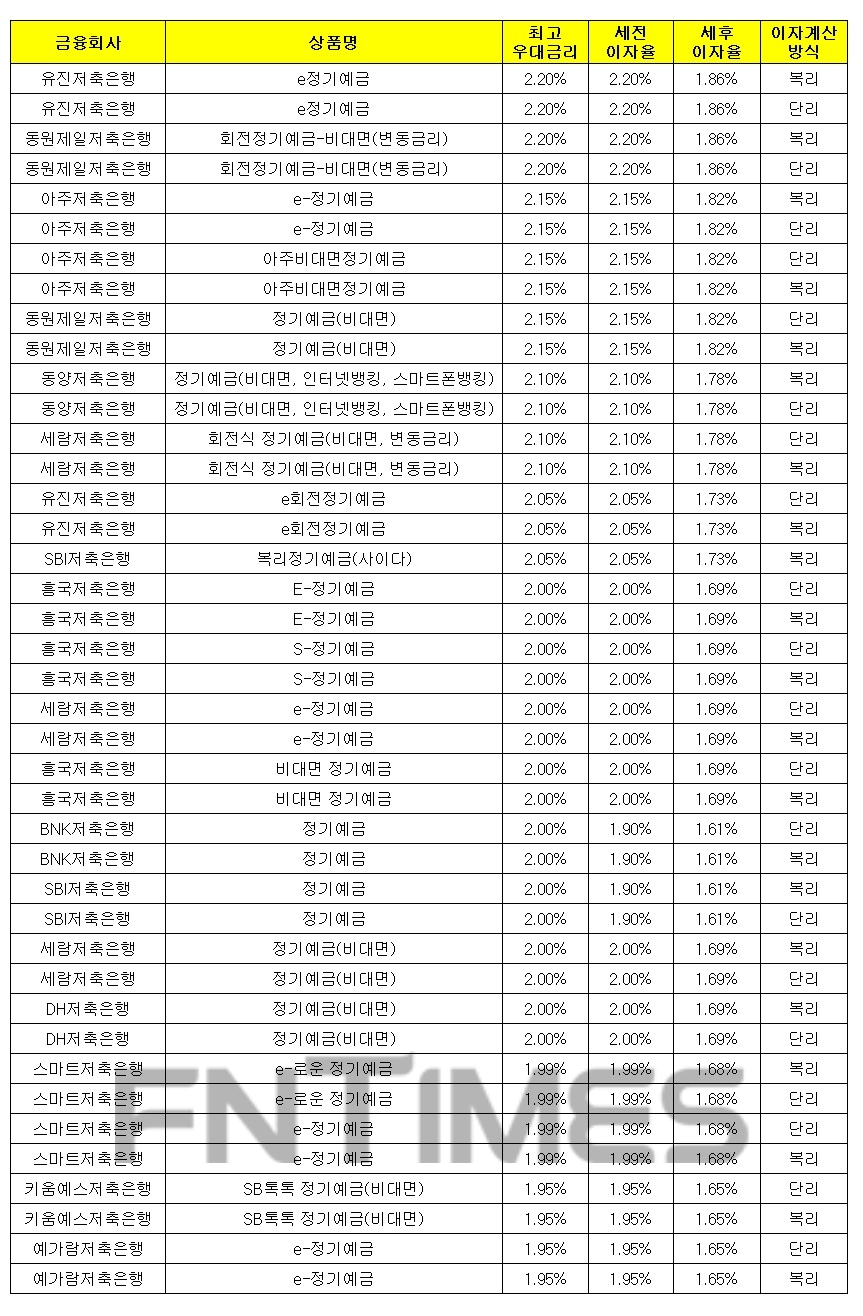 | 금융회사 | 상품명 | 최고 우대금리 | 세전 이자율 | 세후 이자율 | 이자계산 방식 |
|---|---|---|---|---|---|
| 유진저축은행 | e정기예금 | 2.20% | 2.20% | 1.86% | 복리 |
| 유진저축은행 | e정기예금 | 2.20% | 2.20% | 1.86% | 단리 |
| 동원제일저축은행 | 회전정기예금-비대면(변동금리) | 2.20% | 2.20% | 1.86% | 복리 |
| 동원제일저축은행 | 회전정기예금-비대면(변동금리) | 2.20% | 2.20% | 1.86% | 단리 |
| 아주저축은행 | e-정기예금 | 2.15% | 2.15% | 1.82% | 복리 |
| 아주저축은행 | e-정기예금 | 2.15% | 2.15% | 1.82% | 단리 |
| 아주저축은행 | 아주비대면정기예금 | 2.15% | 2.15% | 1.82% | 단리 |
| 아주저축은행 | 아주비대면정기예금 | 2.15% | 2.15% | 1.82% | 복리 |
| 동원제일저축은행 | 정기예금(비대면) | 2.15% | 2.15% | 1.82% | 단리 |
| 동원제일저축은행 | 정기예금(비대면) | 2.15% | 2.15% | 1.82% | 복리 |
| 동양저축은행 | 정기예금(비대면, 인터넷뱅킹, 스마트폰뱅킹) | 2.10% | 2.10% | 1.78% | 복리 |
| 동양저축은행 | 정기예금(비대면, 인터넷뱅킹, 스마트폰뱅킹) | 2.10% | 2.10% | 1.78% | 단리 |
| 세람저축은행 | 회전식 정기예금(비대면, 변동금리) | 2.10% | 2.10% | 1.78% | 단리 |
| 세람저축은행 | 회전식 정기예금(비대면, 변동금리) | 2.10% | 2.10% | 1.78% | 복리 |
| 유진저축은행 | e회전정기예금 | 2.05% | 2.05% | 1.73% | 단리 |
| 유진저축은행 | e회전정기예금 | 2.05% | 2.05% | 1.73% | 복리 |
| SBI저축은행 | 복리정기예금(사이다) | 2.05% | 2.05% | 1.73% | 복리 |
| 흥국저축은행 | E-정기예금 | 2.00% | 2.00% | 1.69% | 단리 |
| 흥국저축은행 | E-정기예금 | 2.00% | 2.00% | 1.69% | 복리 |
| 흥국저축은행 | S-정기예금 | 2.00% | 2.00% | 1.69% | 단리 |
| 흥국저축은행 | S-정기예금 | 2.00% | 2.00% | 1.69% | 복리 |
| 세람저축은행 | e-정기예금 | 2.00% | 2.00% | 1.69% | 단리 |
| 세람저축은행 | e-정기예금 | 2.00% | 2.00% | 1.69% | 복리 |
| 흥국저축은행 | 비대면 정기예금 | 2.00% | 2.00% | 1.69% | 단리 |
| 흥국저축은행 | 비대면 정기예금 | 2.00% | 2.00% | 1.69% | 복리 |
| BNK저축은행 | 정기예금 | 2.00% | 1.90% | 1.61% | 단리 |
| BNK저축은행 | 정기예금 | 2.00% | 1.90% | 1.61% | 복리 |
| SBI저축은행 | 정기예금 | 2.00% | 1.90% | 1.61% | 복리 |
| SBI저축은행 | 정기예금 | 2.00% | 1.90% | 1.61% | 단리 |
| 세람저축은행 | 정기예금(비대면) | 2.00% | 2.00% | 1.69% | 복리 |
| 세람저축은행 | 정기예금(비대면) | 2.00% | 2.00% | 1.69% | 단리 |
| DH저축은행 | 정기예금(비대면) | 2.00% | 2.00% | 1.69% | 복리 |
| DH저축은행 | 정기예금(비대면) | 2.00% | 2.00% | 1.69% | 단리 |
| 스마트저축은행 | e-로운 정기예금 | 1.99% | 1.99% | 1.68% | 복리 |
| 스마트저축은행 | e-로운 정기예금 | 1.99% | 1.99% | 1.68% | 단리 |
| 스마트저축은행 | e-정기예금 | 1.99% | 1.99% | 1.68% | 단리 |
| 스마트저축은행 | e-정기예금 | 1.99% | 1.99% | 1.68% | 복리 |
| 키움예스저축은행 | SB톡톡 정기예금(비대면) | 1.95% | 1.95% | 1.65% | 단리 |
| 키움예스저축은행 | SB톡톡 정기예금(비대면) | 1.95% | 1.95% | 1.65% | 복리 |
| 예가람저축은행 | e-정기예금 | 1.95% | 1.95% | 1.65% | 단리 |
| 예가람저축은행 | e-정기예금 | 1.95% | 1.95% | 1.65% | 복리 |

FNTIMES